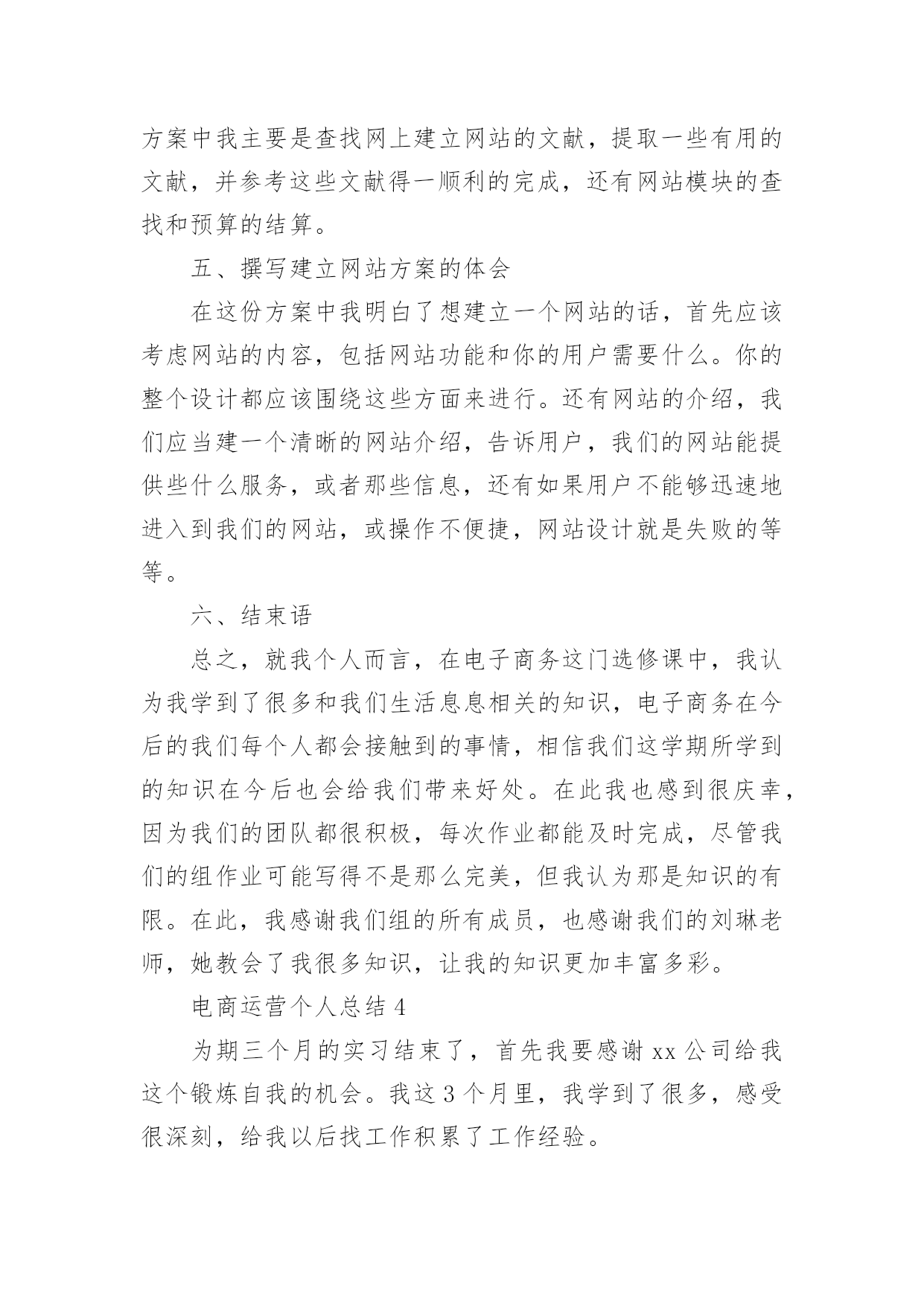 方案中我主要是查找网上建立网站的文献，提取一些有用的文献，并参考这些文献得一顺利的完成，还有网站模块的查找和预算的结算。

五、撰写建立网站方案的体会

在这份方案中我明白了想建立一个网站的话，首先应该考虑网站的内容，包括网站功能和你的用户需要什么。你的整个设计都应该围绕这些方面来进行。还有网站的介绍，我们应当建一个清晰的网站介绍，告诉用户，我们的网站能提供些什么服务，或者那些信息，还有如果用户不能够迅速地进入到我们的网站，或操作不便捷，网站设计就是失败的等等。

六、结束语

总之，就我个人而言，在电子商务这门选修课中，我认为我学到了很多和我们生活息息相关的知识，电子商务在今后的我们每个人都会接触到的事情，相信我们这学期所学到的知识在今后也会给我们带来好处。在此我也感到很庆幸，因为我们的团队都很积极，每次作业都能及时完成，尽管我们的组作业可能写得不是那么完美，但我认为那是知识的有限。在此，我感谢我们组的所有成员，也感谢我们的刘琳老师，她教会了我很多知识，让我的知识更加丰富多彩。

电商运营个人总结 4

为期三个月的实习结束了，首先我要感谢 xx 公司给我这个锻炼自我的机会。我这 3 个月里，我学到了很多，感受很深刻，给我以后找工作积累了工作经验。